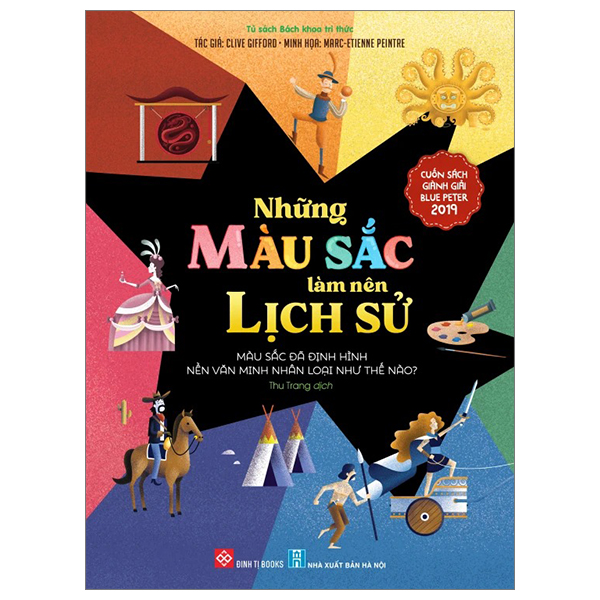 Tủ sách Bách khoa tri thức
TÁC GIẢ: CLIVE GIFFORD • MINH HỌA: MARC-ETIENNE PEINTRE

CUỐN SÁCH GIÀNH GIẢI BLUE PETER 2019

Những
MÀU SẮC
làm nên
LỊCH SỬ

MÀU SẮC ĐÃ ĐỊNH HÌNH
NỀN VĂN MINH NHÂN LOẠI NHƯ THẾ NÀO?

Thu Trang dịch

ĐINH TỊ BOOKS
NHÀ XUẤT BẢN HÀ NỘI